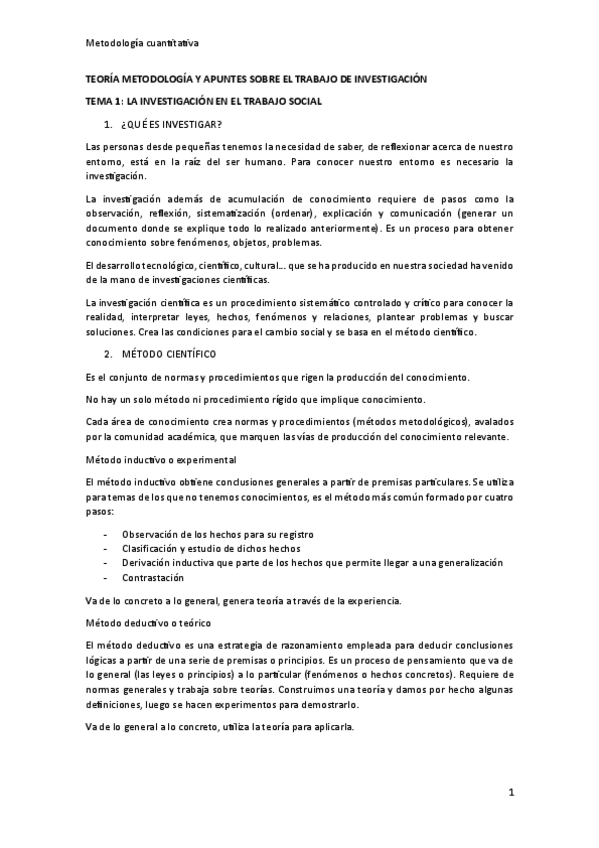 Metodología cuantitativa

TEORÍA METODOLOGÍA Y APUNTES SOBRE EL TRABAJO DE INVESTIGACIÓN

TEMA 1: LA INVESTIGACIÓN EN EL TRABAJO SOCIAL

1. ¿QUÉ ES INVESTIGAR?

Las personas desde pequeñas tenemos la necesidad de saber, de reflexionar acerca de nuestro entorno, está en la raíz del ser humano. Para conocer nuestro entorno es necesario la investigación.

La investigación además de acumulación de conocimiento requiere de pasos como la observación, reflexión, sistematización (ordenar), explicación y comunicación (generar un documento donde se explique todo lo realizado anteriormente). Es un proceso para obtener conocimiento sobre fenómenos, objetos, problemas.

El desarrollo tecnológico, científico, cultural… que se ha producido en nuestra sociedad ha venido de la mano de investigaciones científicas.

La investigación científica es un procedimiento sistemático controlado y crítico para conocer la realidad, interpretar leyes, hechos, fenómenos y relaciones, plantear problemas y buscar soluciones. Crea las condiciones para el cambio social y se basa en el método científico.

2. MÉTODO CIENTÍFICO

Es el conjunto de normas y procedimientos que rigen la producción del conocimiento.

No hay un solo método ni procedimiento rígido que implique conocimiento.

Cada área de conocimiento crea normas y procedimientos (métodos metodológicos), avalados por la comunidad académica, que marquen las vías de producción del conocimiento relevante.

Método inductivo o experimental

El método inductivo obtiene conclusiones generales a partir de premisas particulares. Se utiliza para temas de los que no tenemos conocimientos, es el método más común formado por cuatro pasos:

- Observación de los hechos para su registro
- Clasificación y estudio de dichos hechos
- Derivación inductiva que parte de los hechos que permite llegar a una generalización
- Contrastación

Va de lo concreto a lo general, genera teoría a través de la experiencia.

Método deductivo o teórico

El método deductivo es una estrategia de razonamiento empleada para deducir conclusiones lógicas a partir de una serie de premisas o principios. Es un proceso de pensamiento que va de lo general (las leyes o principios) a lo particular (fenómenos o hechos concretos). Requiere de normas generales y trabaja sobre teorías. Construimos una teoría y damos por hecho algunas definiciones, luego se hacen experimentos para demostrarlo.

Va de lo general a lo concreto, utiliza la teoría para aplicarla.

1